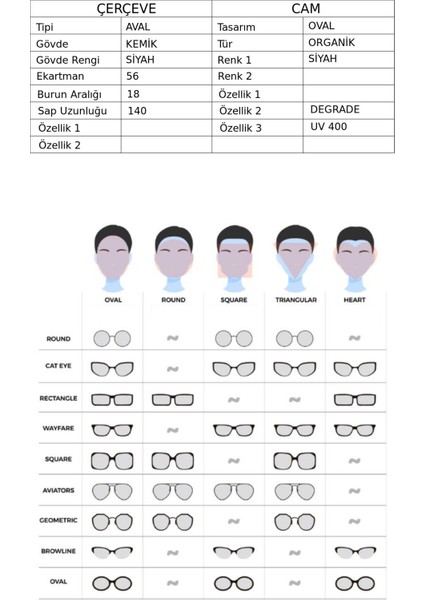 | ÇERÇEVE | | CAM | |
|---|---|---|---|
| Tipi | AVAL | Tasarım | OVAL |
| Gövde | KEMİK | Tür | ORGANİK |
| Gövde Rengi | SİYAH | Renk 1 | SİYAH |
| Ekartman | 56 | Renk 2 | |
| Burun Aralığı | 18 | Özellik 1 | |
| Sap Uzunluğu | 140 | Özellik 2 | DEGRADE |
| Özellik 1 | | Özellik 3 | UV 400 |
| Özellik 2 | | | |

| | OVAL | ROUND | SQUARE | TRIANGULAR | HEART |
|---|---|---|---|---|---|
| ROUND | | | | | |
| CAT EYE | | | | | |
| RECTANGLE | | | | | |
| WAYFARE | | | | | |
| SQUARE | | | | | |
| AVIATORS | | | | | |
| GEOMETRIC | | | | | |
| BROWLINE | | | | | |
| OVAL | | | | | |